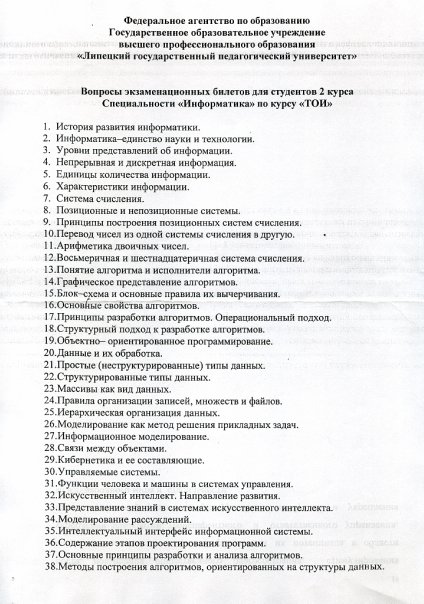 Федеральное агентство по образованию
Государственное образовательное учреждение
высшего профессионального образования
«Липецкий государственный педагогический университет»

Вопросы экзаменационных билетов для студентов 2 курса
Специальности «Информатика» по курсу «ТОИ»

1. История развития информатики.
2. Информатика–единство науки и технологии.
3. Уровни представлений об информации.
4. Непрерывная и дискретная информация.
5. Единицы количества информации.
6. Характеристики информации.
7. Система счисления.
8. Позиционные и непозиционные системы.
9. Принципы построения позиционных систем счисления.
10.Перевод чисел из одной системы счисления в другую.
11.Арифметика двоичных чисел.
12.Восьмеричная и шестнадцатеричная система счисления.
13.Понятие алгоритма и исполнители алгоритма.
14.Графическое представление алгоритмов.
15.Блок–схема и основные правила их вычерчивания.
16.Основные свойства алгоритмов.
17.Принципы разработки алгоритмов. Операциональный подход.
18.Структурный подход к разработке алгоритмов.
19.Объектно– ориентированное программирование.
20.Данные и их обработка.
21.Простые (неструктурированные) типы данных.
22.Структурированные типы данных.
23.Массивы как вид данных.
24.Правила организации записей, множеств и файлов.
25.Иерархическая организация данных.
26.Моделирование как метод решения прикладных задач.
27.Информационное моделирование.
28.Связи между объектами.
29.Кибернетика и ее составляющие.
30.Управляемые системы.
31.Функции человека и машины в системах управления.
32.Искусственный интеллект. Направление развития.
33.Представление знаний в системах искусственного интеллекта.
34.Моделирование рассуждений.
35.Интеллектуальный интерфейс информационной системы.
36.Содержание этапов проектирования программ.
37.Основные принципы разработки и анализа алгоритмов.
38.Методы построения алгоритмов, ориентированных на структуры данных.